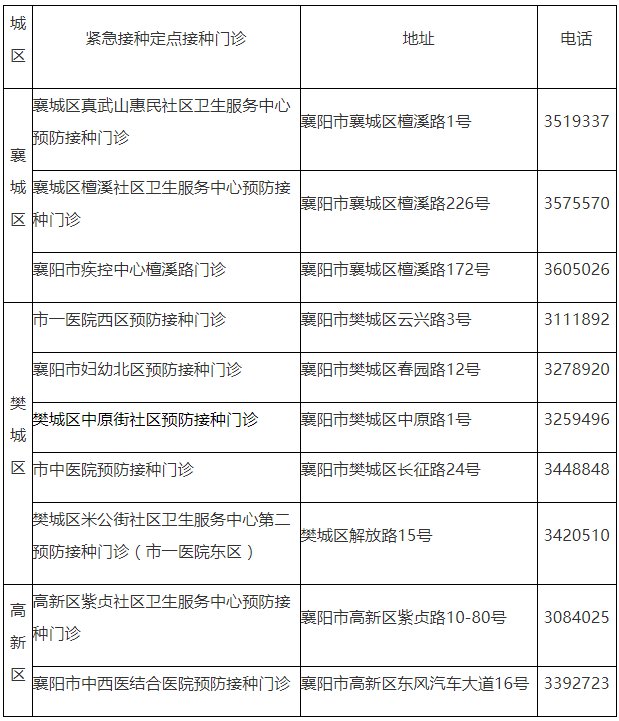 | 城区 | 紧急接种定点接种门诊 | 地址 | 电话 |
|---|---|---|---|
| 襄城区 | 襄城区真武山惠民社区卫生服务中心预防接种门诊 | 襄阳市襄城区檀溪路1号 | 3519337 |
| | 襄城区檀溪社区卫生服务中心预防接种门诊 | 襄阳市襄城区檀溪路226号 | 3575570 |
| | 襄阳市疾控中心檀溪路门诊 | 襄阳市襄城区檀溪路172号 | 3605026 |
| 樊城区 | 市一医院西区预防接种门诊 | 襄阳市樊城区云兴路3号 | 3111892 |
| | 襄阳市妇幼北区预防接种门诊 | 襄阳市樊城区春园路12号 | 3278920 |
| | 樊城区中原街社区预防接种门诊 | 襄阳市樊城区中原路1号 | 3259496 |
| | 市中医院预防接种门诊 | 襄阳市樊城区长征路24号 | 3448848 |
| | 樊城区米公街社区卫生服务中心第二预防接种门诊（市一医院东区） | 樊城区解放路15号 | 3420510 |
| 高新区 | 高新区紫贞社区卫生服务中心预防接种门诊 | 襄阳市高新区紫贞路10-80号 | 3084025 |
| | 襄阳市中西医结合医院预防接种门诊 | 襄阳市高新区东风汽车大道16号 | 3392723 |